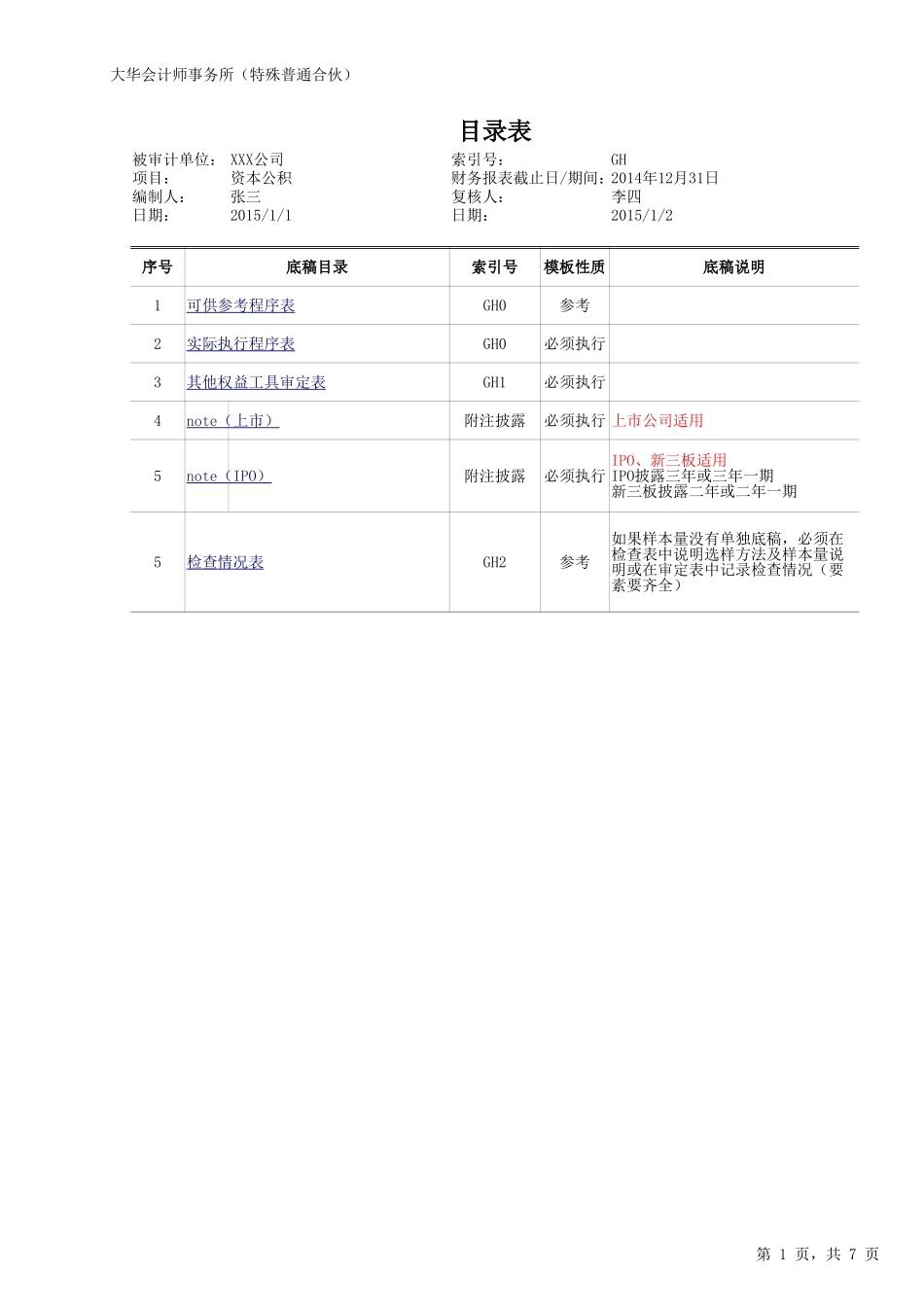 大华会计师事务所（特殊普通合伙）

目录表

被审计单位： XXX公司
项目： 资本公积
编制人： 张三
日期： 2015/1/1

索引号： GH
财务报表截止日/期间：2014年12月31日
复核人： 李四
日期： 2015/1/2

| 序号 | 底稿目录 | 索引号 | 模板性质 | 底稿说明 |
|---|---|---|---|---|
| 1 | 可供参考程序表 | GH0 | 参考 | |
| 2 | 实际执行程序表 | GH0 | 必须执行 | |
| 3 | 其他权益工具审定表 | GH1 | 必须执行 | |
| 4 | note（上市） | 附注披露 | 必须执行 | 上市公司适用 |
| 5 | note（IPO） | 附注披露 | 必须执行 | IPO、新三板适用 IPO披露三年或三年一期 新三板披露二年或二年一期 |
| 5 | 检查情况表 | GH2 | 参考 | 如果样本量没有单独底稿，必须在检查表中说明选样方法及样本量说明或在审定表中记录检查情况（要素要齐全） |

第 1 页，共 7 页